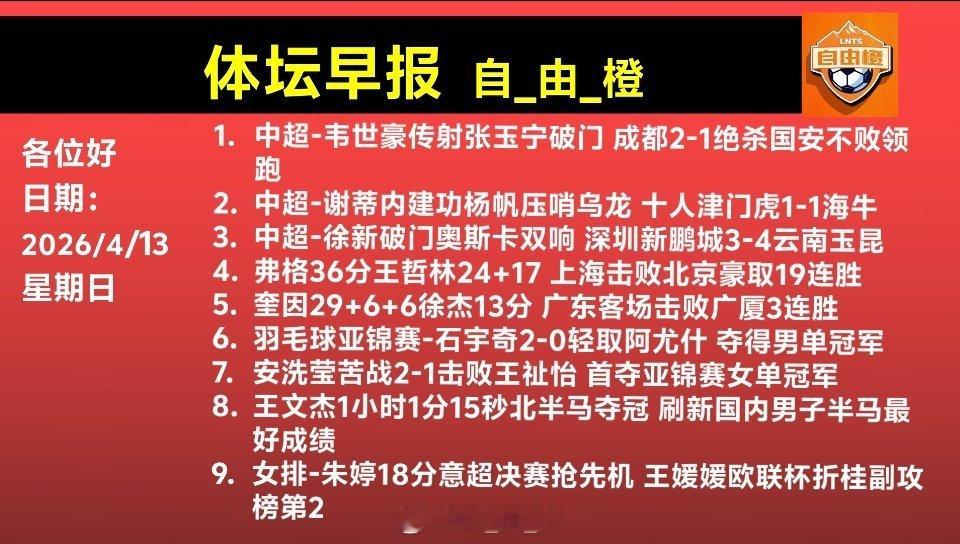 体坛早报 自_由_橙

LNTS 自由橙

各位好
日期：
2026/4/13
星期日

1. 中超-韦世豪传射张玉宁破门 成都2-1绝杀国安不败领跑
2. 中超-谢蒂内建功杨帆压哨乌龙 十人津门虎1-1海牛
3. 中超-徐新破门奥斯卡双响 深圳新鹏城3-4云南玉昆
4. 弗格36分王哲林24+17 上海击败北京豪取19连胜
5. 奎因29+6+6徐杰13分 广东客场击败广厦3连胜
6. 羽毛球亚锦赛-石宇奇2-0轻取阿尤什 夺得男单冠军
7. 安洗莹苦战2-1击败王祉怡 首夺亚锦赛女单冠军
8. 王文杰1小时1分15秒北半马夺冠 刷新国内男子半马最好成绩
9. 女排-朱婷18分意超决赛抢先机 王媛媛欧联杯折桂副攻榜第2